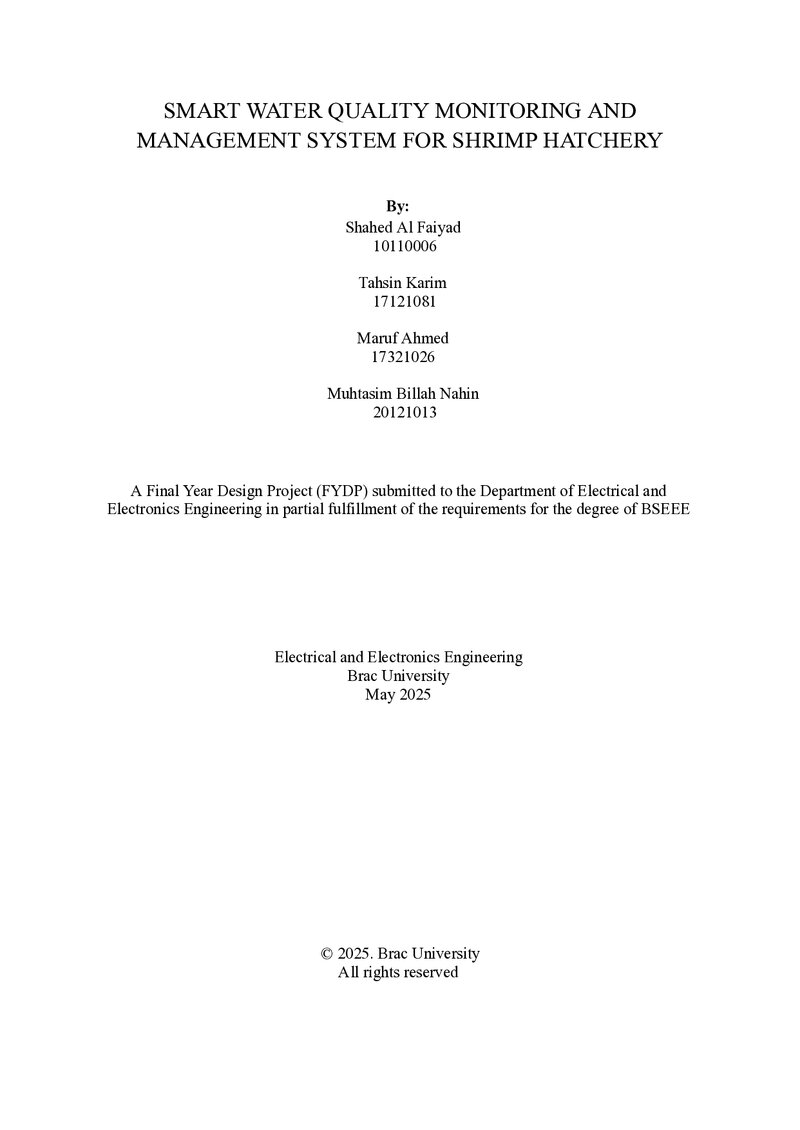 SMART WATER QUALITY MONITORING AND
MANAGEMENT SYSTEM FOR SHRIMP HATCHERY

By:
Shahed Al Faiyad
10110006

Tahsin Karim
17121081

Maruf Ahmed
17321026

Muhtasim Billah Nahin
20121013

A Final Year Design Project (FYDP) submitted to the Department of Electrical and Electronics Engineering in partial fulfillment of the requirements for the degree of BSEEE

Electrical and Electronics Engineering
Brac University
May 2025

© 2025. Brac University
All rights reserved